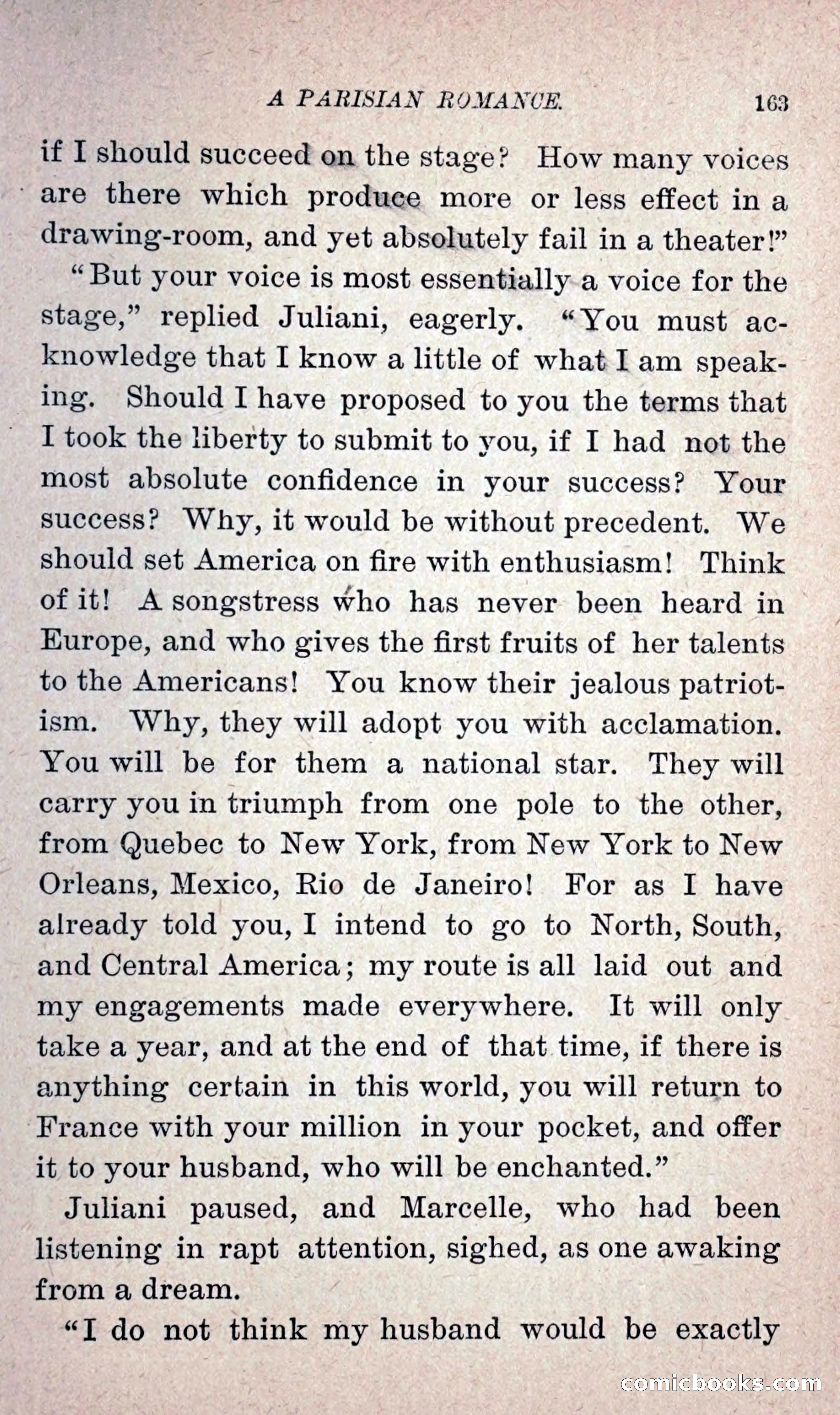 A PARISIAN ROMANCE. 163

if I should succeed on the stage? How many voices are there which produce more or less effect in a drawing-room, and yet absolutely fail in a theater!"

"But your voice is most essentially a voice for the stage," replied Juliani, eagerly. "You must acknowledge that I know a little of what I am speaking. Should I have proposed to you the terms that I took the liberty to submit to you, if I had not the most absolute confidence in your success? Your success? Why, it would be without precedent. We should set America on fire with enthusiasm! Think of it! A songstress who has never been heard in Europe, and who gives the first fruits of her talents to the Americans! You know their jealous patriotism. Why, they will adopt you with acclamation. You will be for them a national star. They will carry you in triumph from one pole to the other, from Quebec to New York, from New York to New Orleans, Mexico, Rio de Janeiro! For as I have already told you, I intend to go to North, South, and Central America; my route is all laid out and my engagements made everywhere. It will only take a year, and at the end of that time, if there is anything certain in this world, you will return to France with your million in your pocket, and offer it to your husband, who will be enchanted."

Juliani paused, and Marcelle, who had been listening in rapt attention, sighed, as one awaking from a dream.

"I do not think my husband would be exactly

comicbooks.com